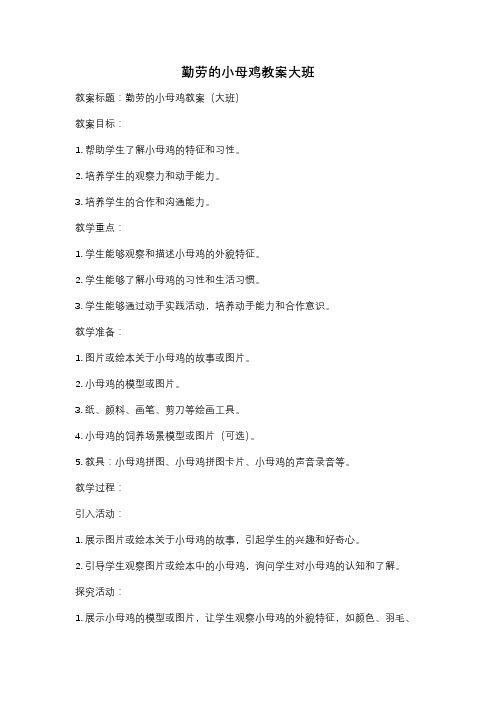 勤劳的小母鸡教案大班

教案标题：勤劳的小母鸡教案（大班）

教案目标：

1. 帮助学生了解小母鸡的特征和习性。

2. 培养学生的观察力和动手能力。

3. 培养学生的合作和沟通能力。

教学重点：

1. 学生能够观察和描述小母鸡的外貌特征。

2. 学生能够了解小母鸡的习性和生活习惯。

3. 学生能够通过动手实践活动，培养动手能力和合作意识。

教学准备：

1. 图片或绘本关于小母鸡的故事或图片。

2. 小母鸡的模型或图片。

3. 纸、颜料、画笔、剪刀等绘画工具。

4. 小母鸡的饲养场景模型或图片（可选）。

5. 教具：小母鸡拼图、小母鸡拼图卡片、小母鸡的声音录音等。

教学过程：

引入活动：

1. 展示图片或绘本关于小母鸡的故事，引起学生的兴趣和好奇心。

2. 引导学生观察图片或绘本中的小母鸡，询问学生对小母鸡的认知和了解。

探究活动：

1. 展示小母鸡的模型或图片，让学生观察小母鸡的外貌特征，如颜色、羽毛、